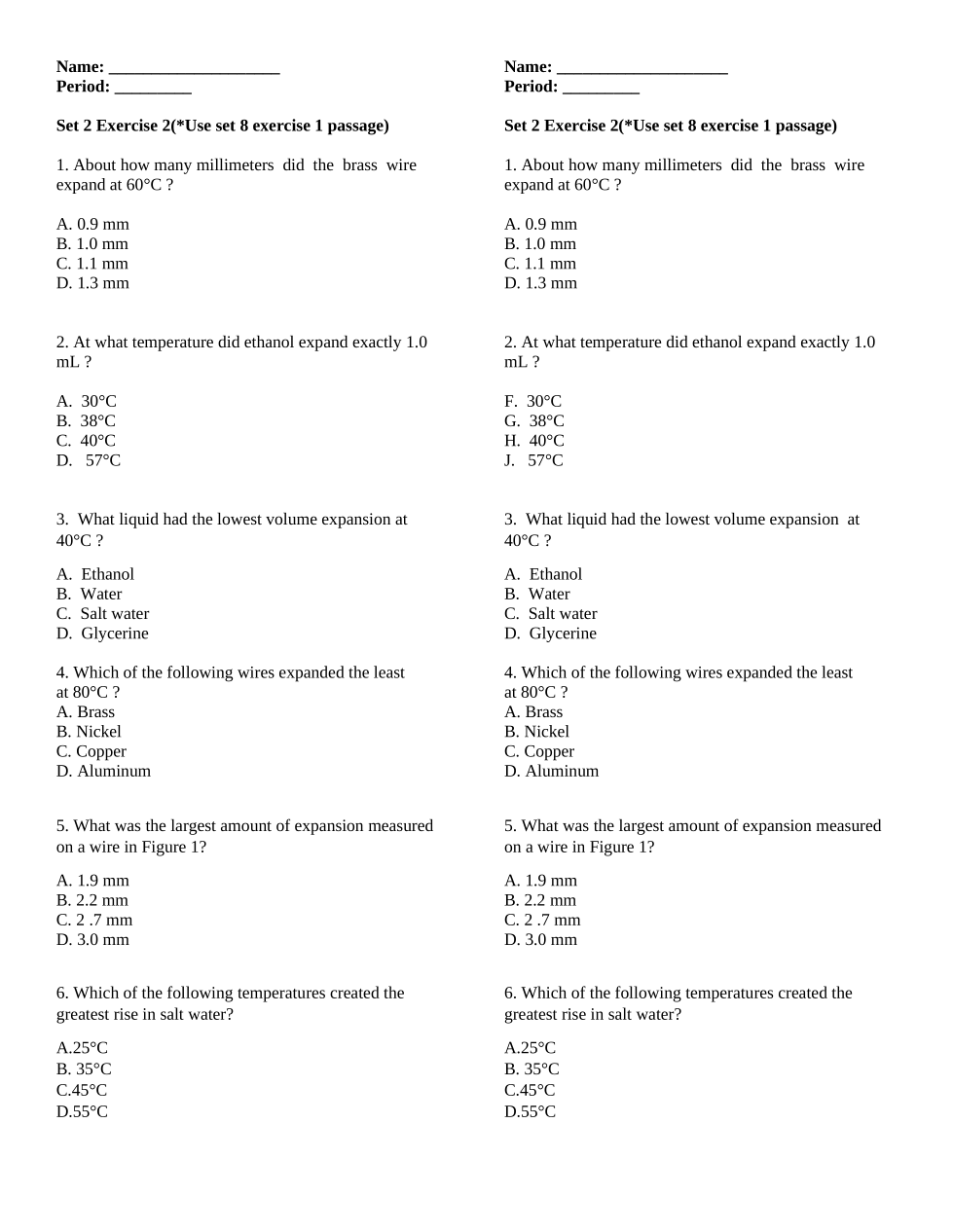 Name: ____________________
Period: _________

Set 2 Exercise 2(*Use set 8 exercise 1 passage)

1. About how many millimeters did the brass wire expand at 60°C ?

A. 0.9 mm
B. 1.0 mm
C. 1.1 mm
D. 1.3 mm

2. At what temperature did ethanol expand exactly 1.0 mL ?

A. 30°C
B. 38°C
C. 40°C
D. 57°C

3. What liquid had the lowest volume expansion at 40°C ?

A. Ethanol
B. Water
C. Salt water
D. Glycerine

4. Which of the following wires expanded the least at 80°C ?
A. Brass
B. Nickel
C. Copper
D. Aluminum

5. What was the largest amount of expansion measured on a wire in Figure 1?

A. 1.9 mm
B. 2.2 mm
C. 2 .7 mm
D. 3.0 mm

6. Which of the following temperatures created the greatest rise in salt water?

A.25°C
B. 35°C
C.45°C
D.55°C

Name: ____________________
Period: _________

Set 2 Exercise 2(*Use set 8 exercise 1 passage)

1. About how many millimeters did the brass wire expand at 60°C ?

A. 0.9 mm
B. 1.0 mm
C. 1.1 mm
D. 1.3 mm

2. At what temperature did ethanol expand exactly 1.0 mL ?

F. 30°C
G. 38°C
H. 40°C
J. 57°C

3. What liquid had the lowest volume expansion at 40°C ?

A. Ethanol
B. Water
C. Salt water
D. Glycerine

4. Which of the following wires expanded the least at 80°C ?
A. Brass
B. Nickel
C. Copper
D. Aluminum

5. What was the largest amount of expansion measured on a wire in Figure 1?

A. 1.9 mm
B. 2.2 mm
C. 2 .7 mm
D. 3.0 mm

6. Which of the following temperatures created the greatest rise in salt water?

A.25°C
B. 35°C
C.45°C
D.55°C